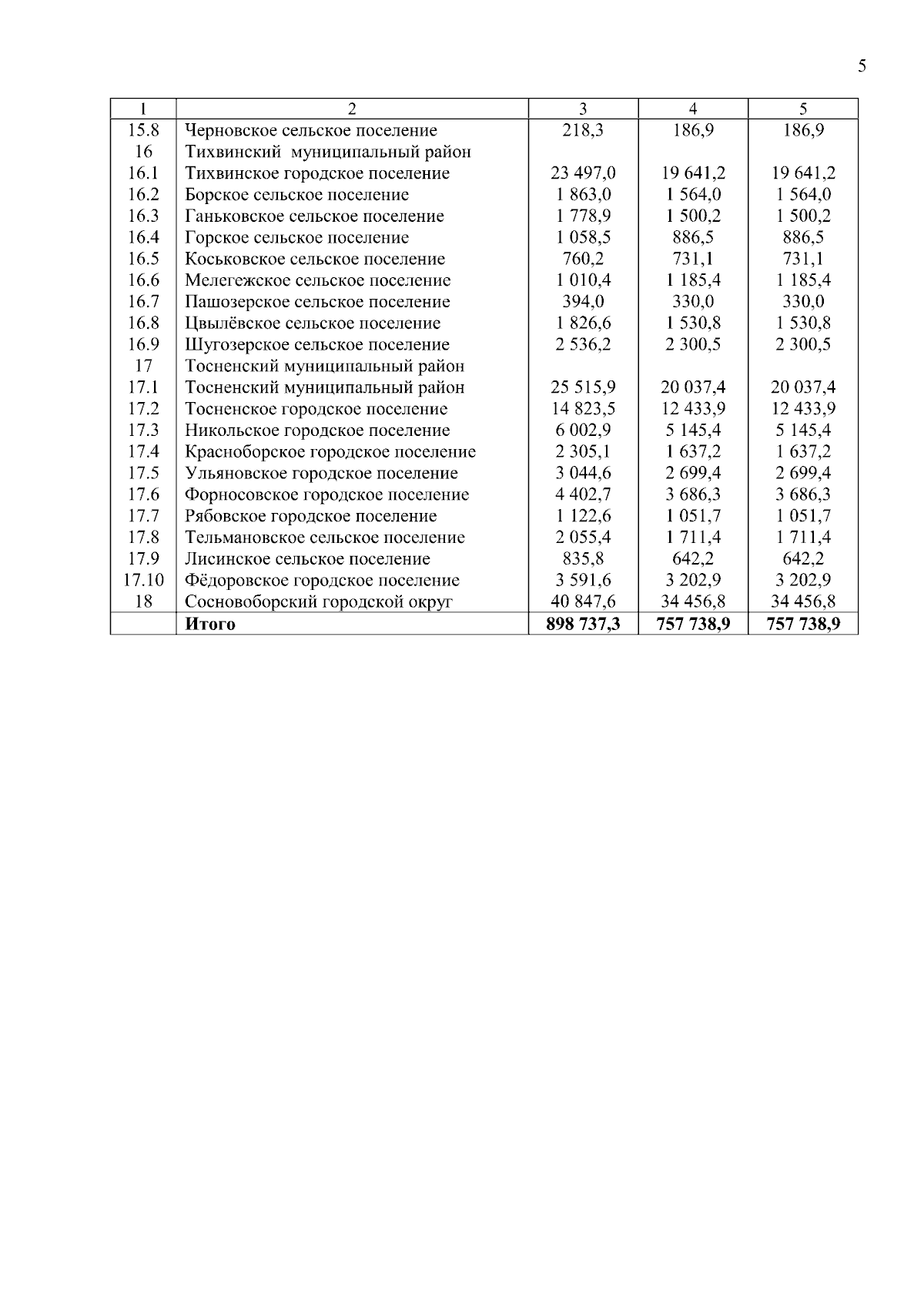 5

| 1 | 2 | 3 | 4 | 5 |
|---|---|---|---|---|
| 15.8 | Черновское сельское поселение | 218,3 | 186,9 | 186,9 |
| 16 | Тихвинский муниципальный район | | | |
| 16.1 | Тихвинское городское поселение | 23 497,0 | 19 641,2 | 19 641,2 |
| 16.2 | Борское сельское поселение | 1 863,0 | 1 564,0 | 1 564,0 |
| 16.3 | Ганьковское сельское поселение | 1 778,9 | 1 500,2 | 1 500,2 |
| 16.4 | Горское сельское поселение | 1 058,5 | 886,5 | 886,5 |
| 16.5 | Коськовское сельское поселение | 760,2 | 731,1 | 731,1 |
| 16.6 | Мелегежское сельское поселение | 1 010,4 | 1 185,4 | 1 185,4 |
| 16.7 | Пашозерское сельское поселение | 394,0 | 330,0 | 330,0 |
| 16.8 | Цвылёвское сельское поселение | 1 826,6 | 1 530,8 | 1 530,8 |
| 16.9 | Шугозерское сельское поселение | 2 536,2 | 2 300,5 | 2 300,5 |
| 17 | Тосненский муниципальный район | | | |
| 17.1 | Тосненский муниципальный район | 25 515,9 | 20 037,4 | 20 037,4 |
| 17.2 | Тосненское городское поселение | 14 823,5 | 12 433,9 | 12 433,9 |
| 17.3 | Никольское городское поселение | 6 002,9 | 5 145,4 | 5 145,4 |
| 17.4 | Красноборское городское поселение | 2 305,1 | 1 637,2 | 1 637,2 |
| 17.5 | Ульяновское городское поселение | 3 044,6 | 2 699,4 | 2 699,4 |
| 17.6 | Форносовское городское поселение | 4 402,7 | 3 686,3 | 3 686,3 |
| 17.7 | Рябовское городское поселение | 1 122,6 | 1 051,7 | 1 051,7 |
| 17.8 | Тельмановское сельское поселение | 2 055,4 | 1 711,4 | 1 711,4 |
| 17.9 | Лисинское сельское поселение | 835,8 | 642,2 | 642,2 |
| 17.10 | Фёдоровское городское поселение | 3 591,6 | 3 202,9 | 3 202,9 |
| 18 | Сосновоборский городской округ | 40 847,6 | 34 456,8 | 34 456,8 |
| | **Итого** | **898 737,3** | **757 738,9** | **757 738,9** |